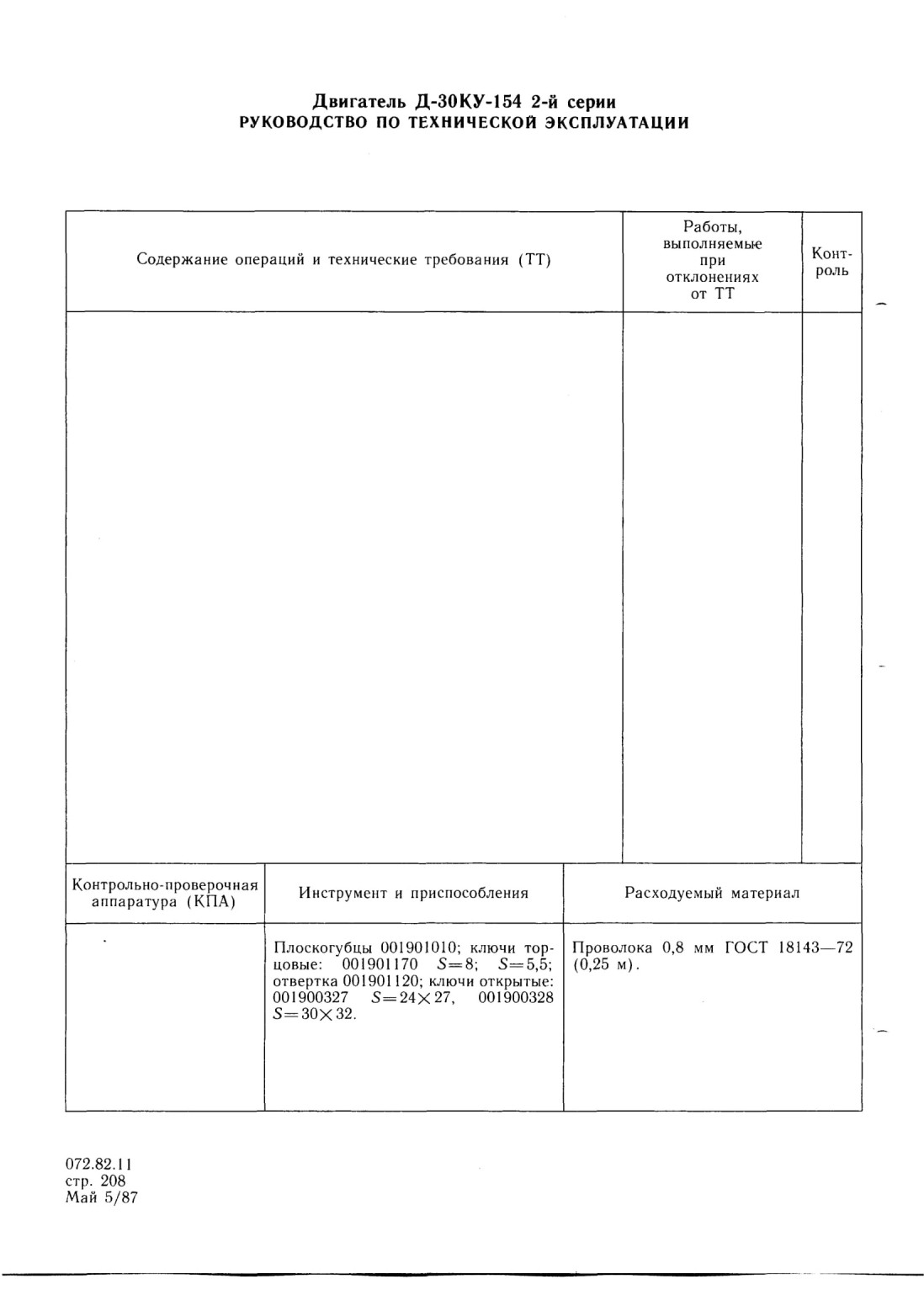 Двигатель Д-30КУ-154 2-й серии
РУКОВОДСТВО ПО ТЕХНИЧЕСКОЙ ЭКСПЛУАТАЦИИ

| Содержание операций и технические требования (ТТ) | Работы, выполняемые при отклонениях от ТТ | Контроль |
|---|---|---|
| | | |

| Контрольно-проверочная аппаратура (КПА) | Инструмент и приспособления | Расходуемый материал |
|---|---|---|
| | Плоскогубцы 001901010; ключи торцовые: 001901170 $S=8$; $S=5,5$; отвертка 001901120; ключи открытые: 001900327 $S=24\times27$, 001900328 $S=30\times32$. | Проволока 0,8 мм ГОСТ 18143—72 (0,25 м). |

072.82.11
стр. 208
Май 5/87